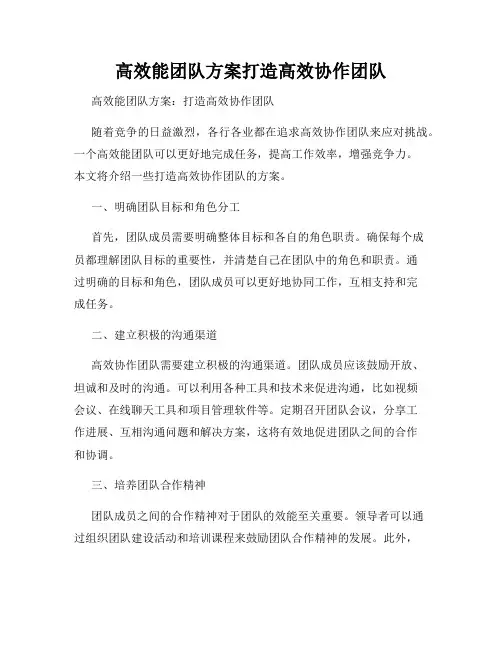 高效能团队方案打造高效协作团队

高效能团队方案：打造高效协作团队

随着竞争的日益激烈，各行各业都在追求高效协作团队来应对挑战。一个高效能团队可以更好地完成任务，提高工作效率，增强竞争力。本文将介绍一些打造高效协作团队的方案。

一、明确团队目标和角色分工

首先，团队成员需要明确整体目标和各自的角色职责。确保每个成员都理解团队目标的重要性，并清楚自己在团队中的角色和职责。通过明确的目标和角色，团队成员可以更好地协同工作，互相支持和完成任务。

二、建立积极的沟通渠道

高效协作团队需要建立积极的沟通渠道。团队成员应该鼓励开放、坦诚和及时的沟通。可以利用各种工具和技术来促进沟通，比如视频会议、在线聊天工具和项目管理软件等。定期召开团队会议，分享工作进展、互相沟通问题和解决方案，这将有效地促进团队之间的合作和协调。

三、培养团队合作精神

团队成员之间的合作精神对于团队的效能至关重要。领导者可以通过组织团队建设活动和培训课程来鼓励团队合作精神的发展。此外，